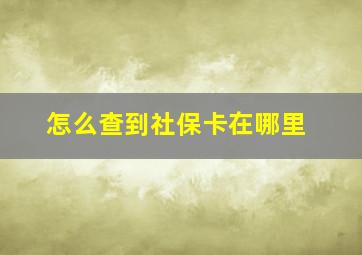 怎么查到社保卡在哪里